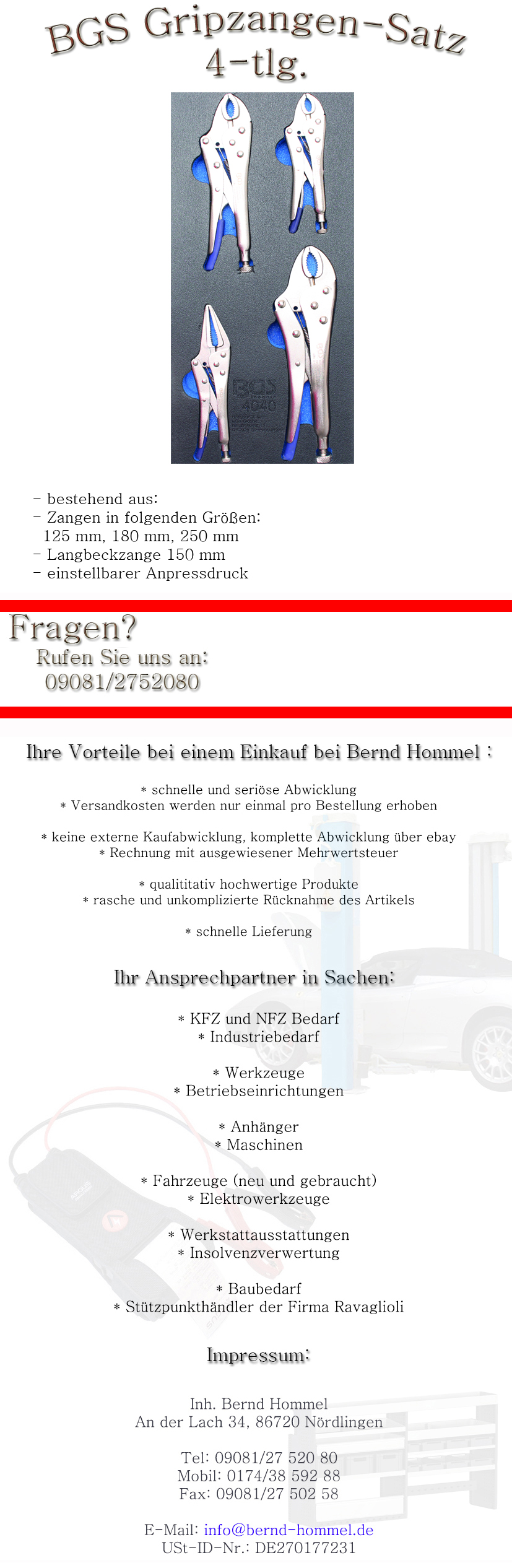 BGS Gripzangen-Satz
4-tlg.

BGS
4040

- bestehend aus:
- Zangen in folgenden Größen:
125 mm, 180 mm, 250 mm
- Langbeckzange 150 mm
- einstellbarer Anpressdruck

Fragen?
Rufen Sie uns an:
09081/2752080

Ihre Vorteile bei einem Einkauf bei Bernd Hommel :

* schnelle und seriöse Abwicklung
* Versandkosten werden nur einmal pro Bestellung erhoben

* keine externe Kaufabwicklung, komplette Abwicklung über ebay
* Rechnung mit ausgewiesener Mehrwertsteuer

* qualititativ hochwertige Produkte
* rasche und unkomplizierte Rücknahme des Artikels

* schnelle Lieferung

Ihr Ansprechpartner in Sachen:

* KFZ und NFZ Bedarf
* Industriebedarf

* Werkzeuge
* Betriebseinrichtungen

* Anhänger
* Maschinen

* Fahrzeuge (neu und gebraucht)
* Elektrowerkzeuge

* Werkstattausstattungen
* Insolvenzverwertung

* Baubedarf
* Stützpunkthändler der Firma Ravaglioli

Impressum:

Inh. Bernd Hommel
An der Lach 34, 86720 Nördlingen

Tel: 09081/27 520 80
Mobil: 0174/38 592 88
Fax: 09081/27 502 58

E-Mail: info@bernd-hommel.de
USt-ID-Nr.: DE270177231